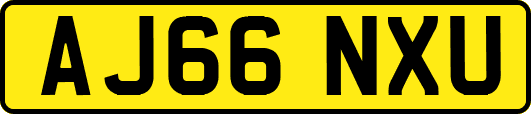 AJ66 NXU